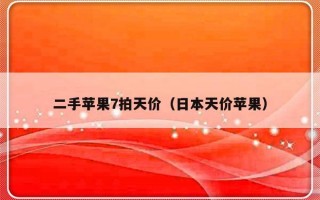 二手苹果7拍天价（日本天价苹果）